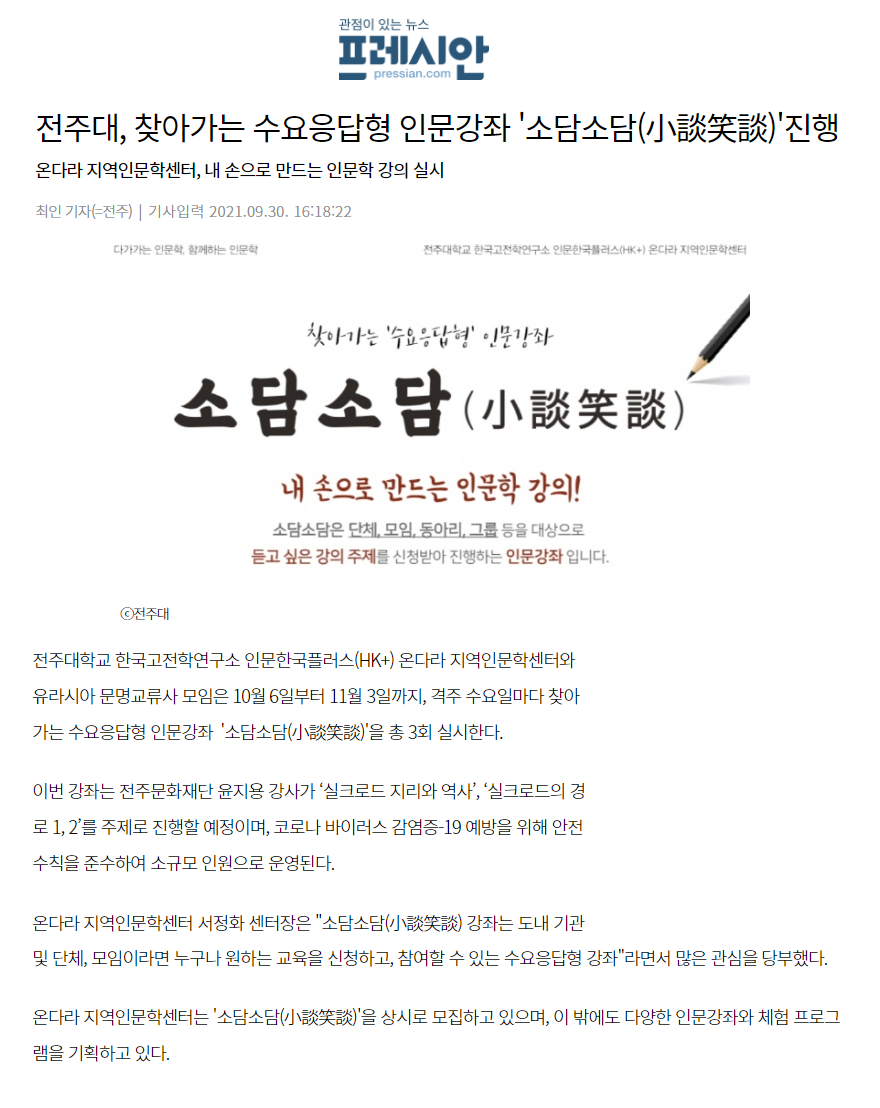 관점이 있는 뉴스
프레시안
pressian.com

전주대, 찾아가는 수요응답형 인문강좌 '소담소담(小談笑談)'진행

온다라 지역인문학센터, 내 손으로 만드는 인문학 강의 실시

최인 기자(=전주) | 기사입력 2021.09.30. 16:18:22

다가가는 인문학, 함께하는 인문학

전주대학교 한국고전학연구소 인문한국플러스(HK+) 온다라 지역인문학센터

찾아가는 '수요응답형' 인문강좌

소담소담(小談笑談)

내 손으로 만드는 인문학 강의!

소담소담은 단체, 모임, 동아리, 그룹 등을 대상으로 듣고 싶은 강의 주제를 신청받아 진행하는 인문강좌 입니다.

ⓒ전주대

전주대학교 한국고전학연구소 인문한국플러스(HK+) 온다라 지역인문학센터와 유라시아 문명교류사 모임은 10월 6일부터 11월 3일까지, 격주 수요일마다 찾아가는 수요응답형 인문강좌 '소담소담(小談笑談)'을 총 3회 실시한다.

이번 강좌는 전주문화재단 윤지용 강사가 '실크로드 지리와 역사', '실크로드의 경로 1, 2'를 주제로 진행할 예정이며, 코로나 바이러스 감염증-19 예방을 위해 안전수칙을 준수하여 소규모 인원으로 운영된다.

온다라 지역인문학센터 서정화 센터장은 "소담소담(小談笑談) 강좌는 도내 기관 및 단체, 모임이라면 누구나 원하는 교육을 신청하고, 참여할 수 있는 수요응답형 강좌"라면서 많은 관심을 당부했다.

온다라 지역인문학센터는 '소담소담(小談笑談)'을 상시로 모집하고 있으며, 이 밖에도 다양한 인문강좌와 체험 프로그램을 기획하고 있다.